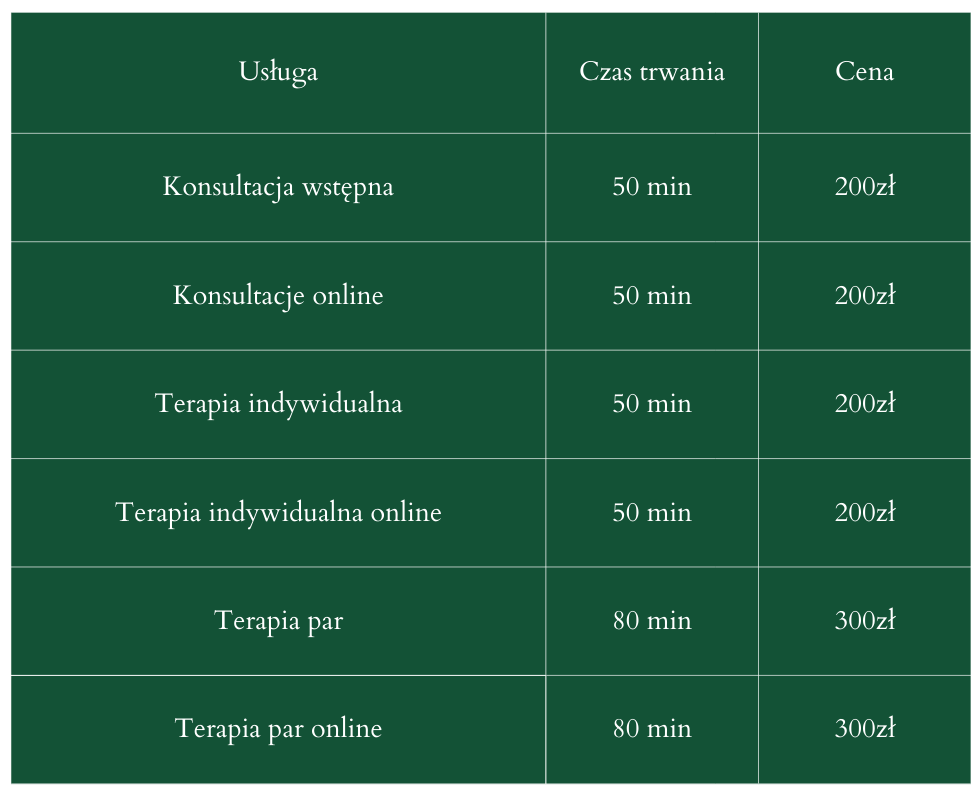 | Usługa | Czas trwania | Cena |
|---|---|---|
| Konsultacja wstępna | 50 min | 200zł |
| Konsultacje online | 50 min | 200zł |
| Terapia indywidualna | 50 min | 200zł |
| Terapia indywidualna online | 50 min | 200zł |
| Terapia par | 80 min | 300zł |
| Terapia par online | 80 min | 300zł |